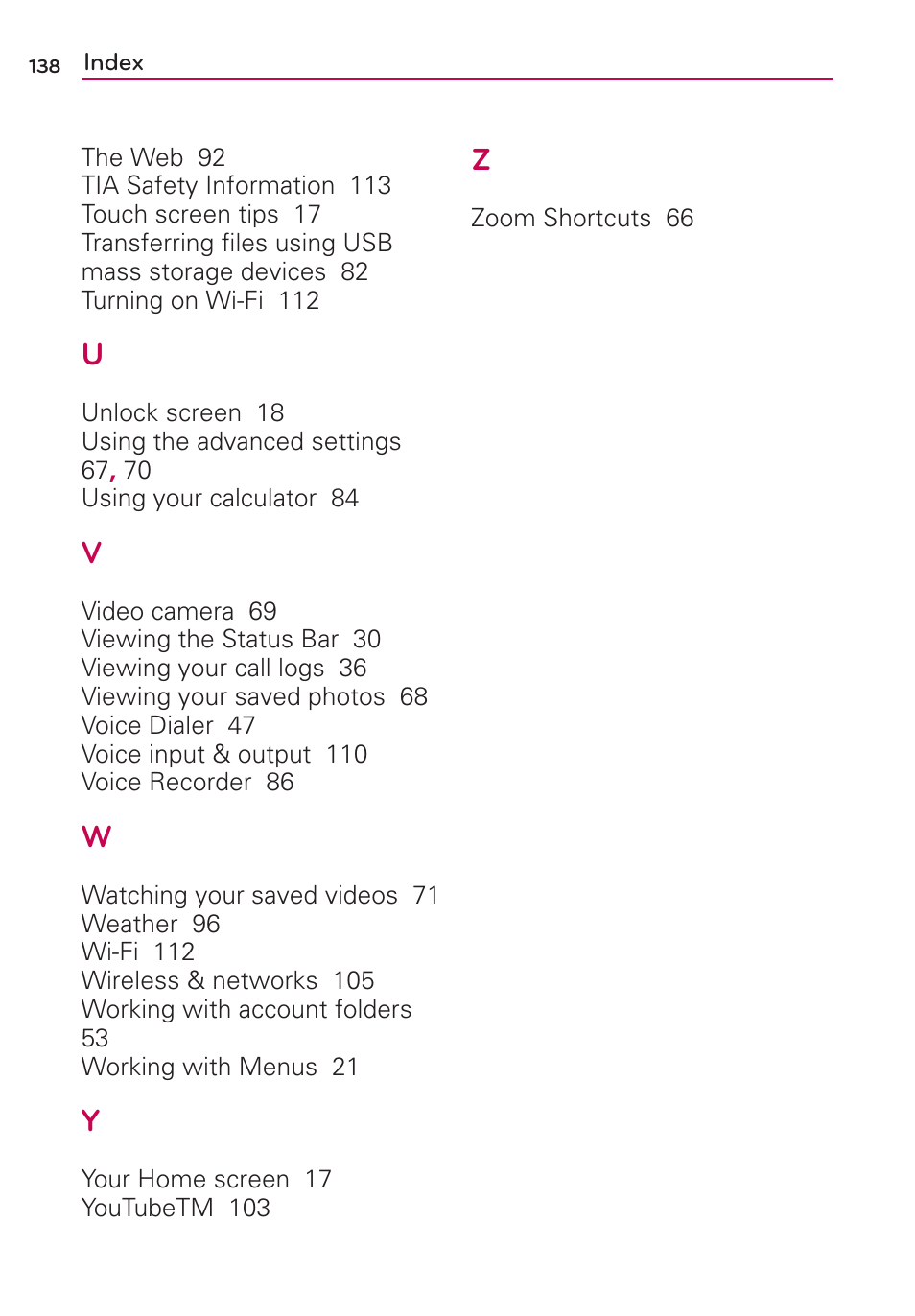 138 Index

The Web 92
TIA Safety Information 113
Touch screen tips 17
Transferring files using USB mass storage devices 82
Turning on Wi-Fi 112

U

Unlock screen 18
Using the advanced settings 67, 70
Using your calculator 84

V

Video camera 69
Viewing the Status Bar 30
Viewing your call logs 36
Viewing your saved photos 68
Voice Dialer 47
Voice input & output 110
Voice Recorder 86

W

Watching your saved videos 71
Weather 96
Wi-Fi 112
Wireless & networks 105
Working with account folders 53
Working with Menus 21

Y

Your Home screen 17
YouTubeTM 103

Z

Zoom Shortcuts 66